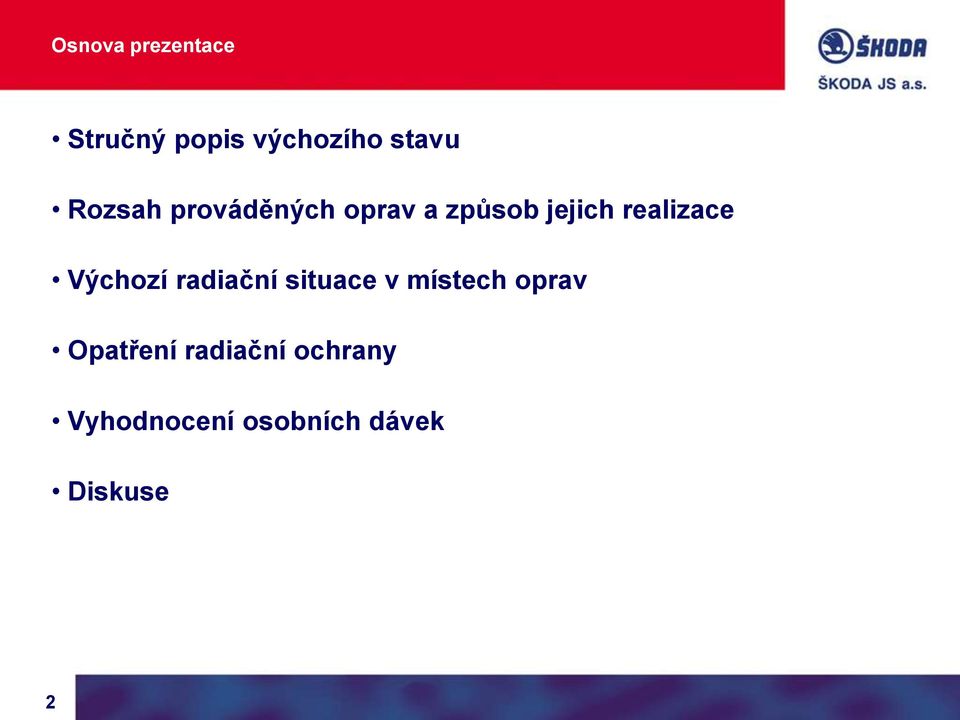 Osnova prezentace

ŠKODA

ŠKODA JS a.s.

• Stručný popis výchozího stavu

• Rozsah prováděných oprav a způsob jejich realizace

• Výchozí radiační situace v místech oprav

• Opatření radiační ochrany

• Vyhodnocení osobních dávek

• Diskuse

2